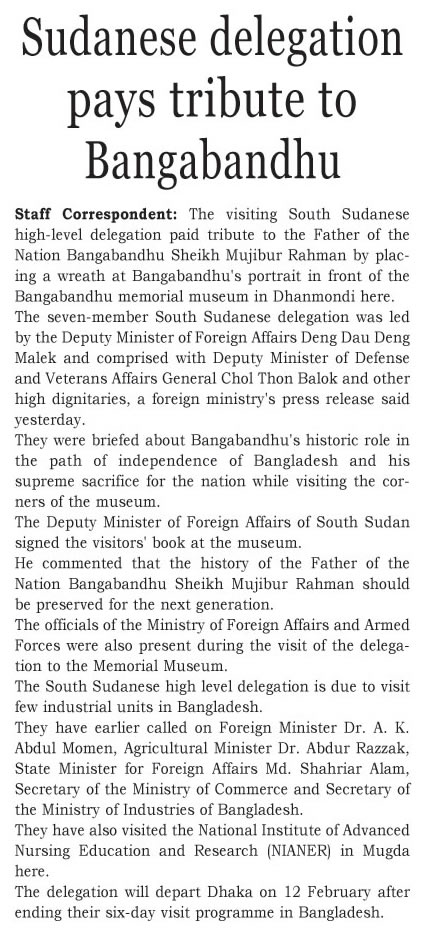 Sudanese delegation pays tribute to Bangabandhu

Staff Correspondent: The visiting South Sudanese high-level delegation paid tribute to the Father of the Nation Bangabandhu Sheikh Mujibur Rahman by placing a wreath at Bangabandhu's portrait in front of the Bangabandhu memorial museum in Dhanmondi here.

The seven-member South Sudanese delegation was led by the Deputy Minister of Foreign Affairs Deng Dau Deng Malek and comprised with Deputy Minister of Defense and Veterans Affairs General Chol Thon Balok and other high dignitaries, a foreign ministry's press release said yesterday.

They were briefed about Bangabandhu's historic role in the path of independence of Bangladesh and his supreme sacrifice for the nation while visiting the corners of the museum.

The Deputy Minister of Foreign Affairs of South Sudan signed the visitors' book at the museum.

He commented that the history of the Father of the Nation Bangabandhu Sheikh Mujibur Rahman should be preserved for the next generation.

The officials of the Ministry of Foreign Affairs and Armed Forces were also present during the visit of the delegation to the Memorial Museum.

The South Sudanese high level delegation is due to visit few industrial units in Bangladesh.

They have earlier called on Foreign Minister Dr. A. K. Abdul Momen, Agricultural Minister Dr. Abdur Razzak, State Minister for Foreign Affairs Md. Shahriar Alam, Secretary of the Ministry of Commerce and Secretary of the Ministry of Industries of Bangladesh.

They have also visited the National Institute of Advanced Nursing Education and Research (NIANER) in Mugda here.

The delegation will depart Dhaka on 12 February after ending their six-day visit programme in Bangladesh.